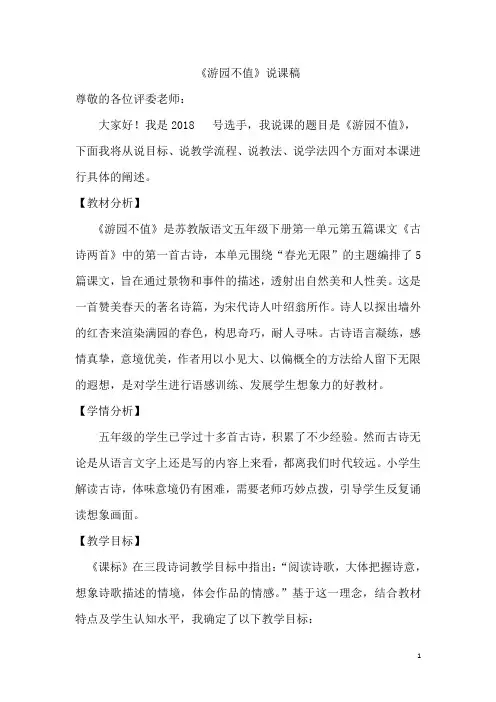 《游园不值》说课稿

尊敬的各位评委老师：

大家好！我是 2018　号选手，我说课的题目是《游园不值》，下面我将从说目标、说教学流程、说教法、说学法四个方面对本课进行具体的阐述。

【教材分析】

《游园不值》是苏教版语文五年级下册第一单元第五篇课文《古诗两首》中的第一首古诗，本单元围绕“春光无限”的主题编排了 5 篇课文，旨在通过景物和事件的描述，透射出自然美和人性美。这是一首赞美春天的著名诗篇，为宋代诗人叶绍翁所作。诗人以探出墙外的红杏来渲染满园的春色，构思奇巧，耐人寻味。古诗语言凝练，感情真挚，意境优美，作者用以小见大、以偏概全的方法给人留下无限的遐想，是对学生进行语感训练、发展学生想象力的好教材。

【学情分析】

五年级的学生已学过十多首古诗，积累了不少经验。然而古诗无论是从语言文字上还是写的内容上来看，都离我们时代较远。小学生解读古诗，体味意境仍有困难，需要老师巧妙点拨，引导学生反复诵读想象画面。

【教学目标】

《课标》在三段诗词教学目标中指出：“阅读诗歌，大体把握诗意，想象诗歌描述的情境，体会作品的情感。”基于这一理念，结合教材特点及学生认知水平，我确定了以下教学目标：

1